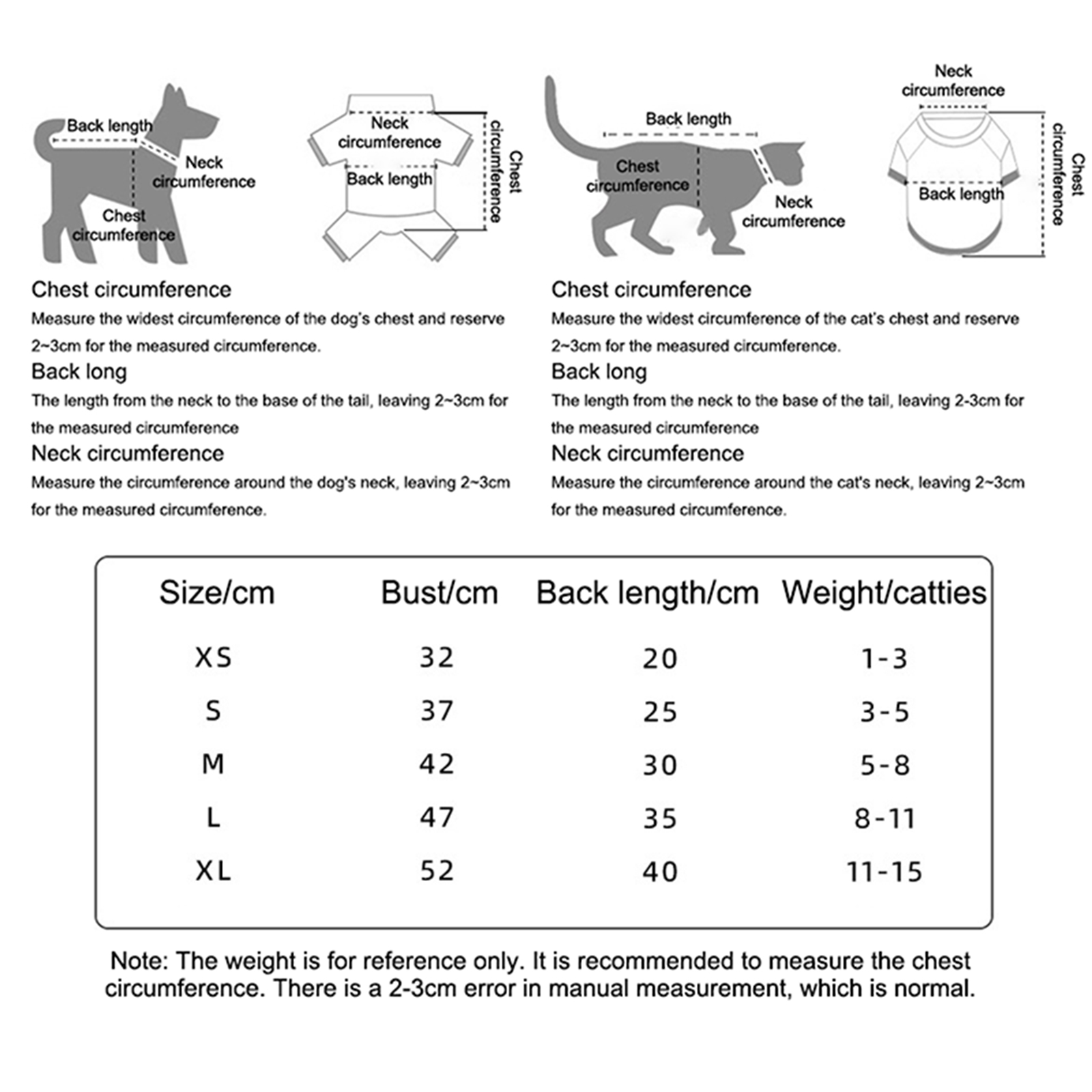 Back length
Neck circumference
Chest circumference

Neck circumference
Back length
Chest circumference

Back length
Chest circumference
Neck circumference

Neck circumference
Back length
Chest circumference

Chest circumference
Measure the widest circumference of the dog's chest and reserve 2~3cm for the measured circumference.
Back long
The length from the neck to the base of the tail, leaving 2~3cm for the measured circumference
Neck circumference
Measure the circumference around the dog's neck, leaving 2~3cm for the measured circumference.

Chest circumference
Measure the widest circumference of the cat's chest and reserve 2~3cm for the measured circumference.
Back long
The length from the neck to the base of the tail, leaving 2-3cm for the measured circumference
Neck circumference
Measure the circumference around the cat's neck, leaving 2~3cm for the measured circumference.

| Size/cm | Bust/cm | Back length/cm | Weight/catties |
|---|---|---|---|
| XS | 32 | 20 | 1-3 |
| S | 37 | 25 | 3-5 |
| M | 42 | 30 | 5-8 |
| L | 47 | 35 | 8-11 |
| XL | 52 | 40 | 11-15 |

Note: The weight is for reference only. It is recommended to measure the chest circumference. There is a 2-3cm error in manual measurement, which is normal.